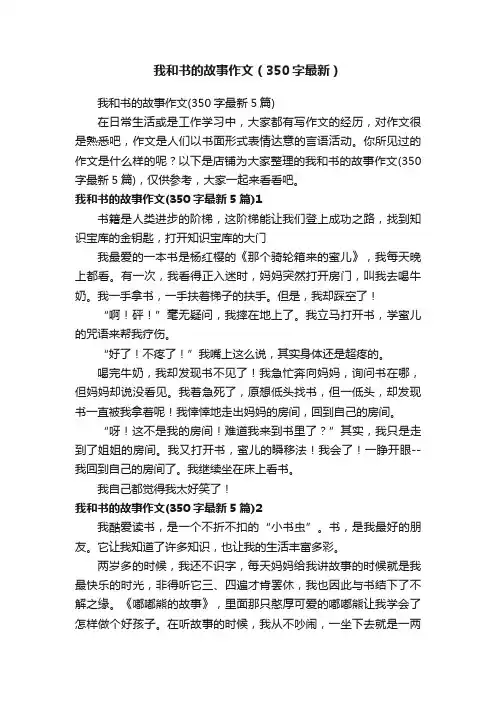 我和书的故事作文（350字最新）

我和书的故事作文(350字最新5篇)

在日常生活或是工作学习中，大家都有写作文的经历，对作文很是熟悉吧，作文是人们以书面形式表情达意的言语活动。你所见过的作文是什么样的呢？以下是店铺为大家整理的我和书的故事作文(350字最新5篇)，仅供参考，大家一起来看看吧。

我和书的故事作文(350字最新5篇)1

书籍是人类进步的阶梯，这阶梯能让我们登上成功之路，找到知识宝库的金钥匙，打开知识宝库的大门

我最爱的一本书是杨红樱的《那个骑轮箱来的蜜儿》，我每天晚上都看。有一次，我看得正入迷时，妈妈突然打开房门，叫我去喝牛奶。我一手拿书，一手扶着梯子的扶手。但是，我却踩空了！

“啊！砰！”毫无疑问，我摔在地上了。我立马打开书，学蜜儿的咒语来帮我疗伤。

“好了！不疼了！”我嘴上这么说，其实身体还是超疼的。

喝完牛奶，我却发现书不见了！我急忙奔向妈妈，询问书在哪，但妈妈却说没看见。我着急死了，原想低头找书，但一低头，却发现书一直被我拿着呢！我悻悻地走出妈妈的房间，回到自己的房间。

“呀！这不是我的房间！难道我来到书里了？”其实，我只是走到了姐姐的房间。我又打开书，蜜儿的瞬移法！我会了！一睁开眼--我回到自己的房间了。我继续坐在床上看书。

我自己都觉得我太好笑了！

我和书的故事作文(350字最新5篇)2

我酷爱读书，是一个不折不扣的“小书虫”。书，是我最好的朋友。它让我知道了许多知识，也让我的生活丰富多彩。

两岁多的时候，我还不识字，每天妈妈给我讲故事的时候就是我最快乐的时光，非得听它三、四遍才肯罢休，我也因此与书结下了不解之缘。《嘟嘟熊的故事》，里面那只憨厚可爱的嘟嘟熊让我学会了怎样做个好孩子。在听故事的时候，我从不吵闹，一坐下去就是一两